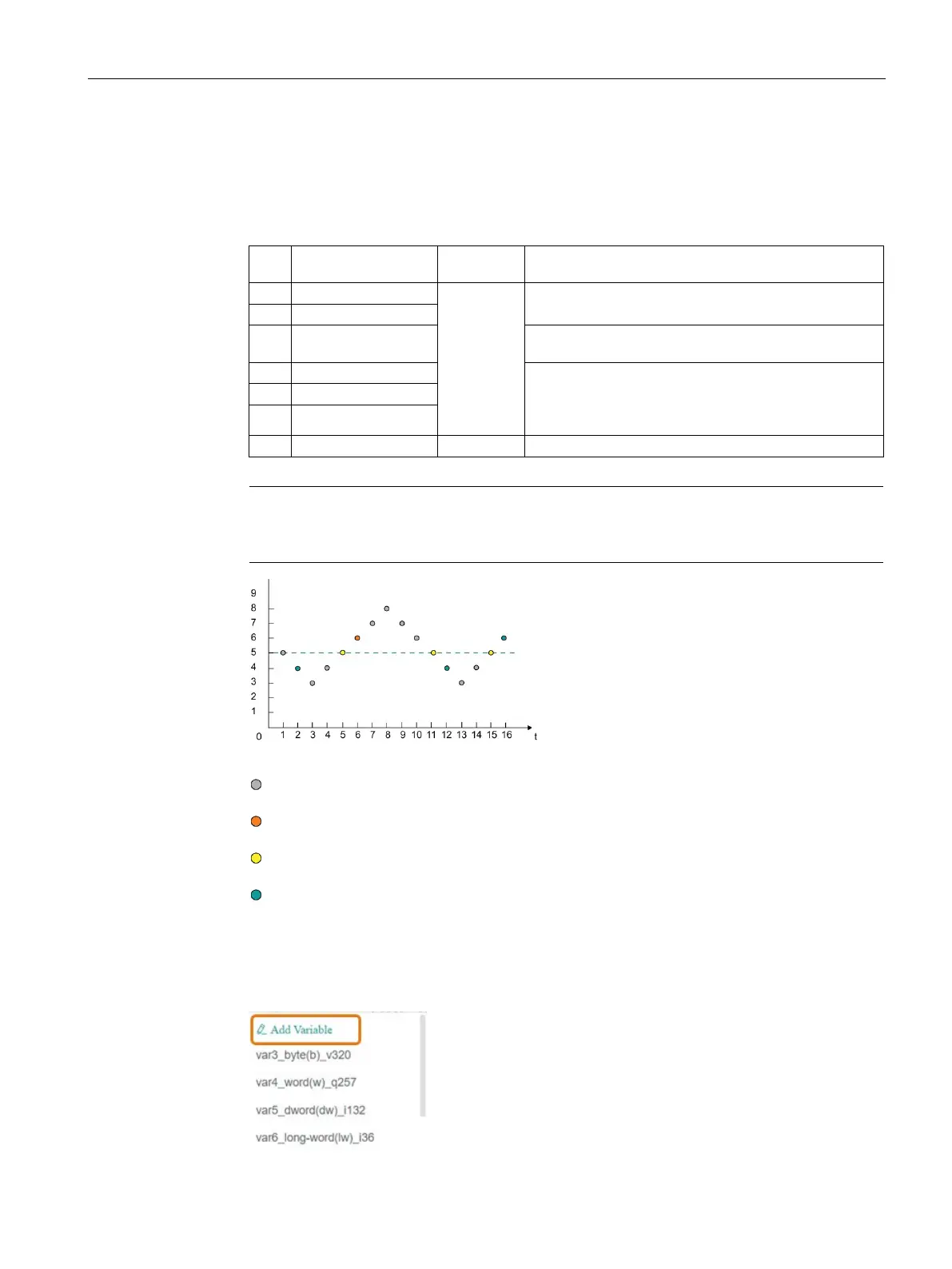 9
8
7
6
5
4
3
2
1
0
1 2 3 4 5 6 7 8 9 10 11 12 13 14 15 16
t

Add Variable
var3_byte(b)_v320
var4_word(w)_q257
var5_dword(dw)_i132
var6_long-word(lw)_i36